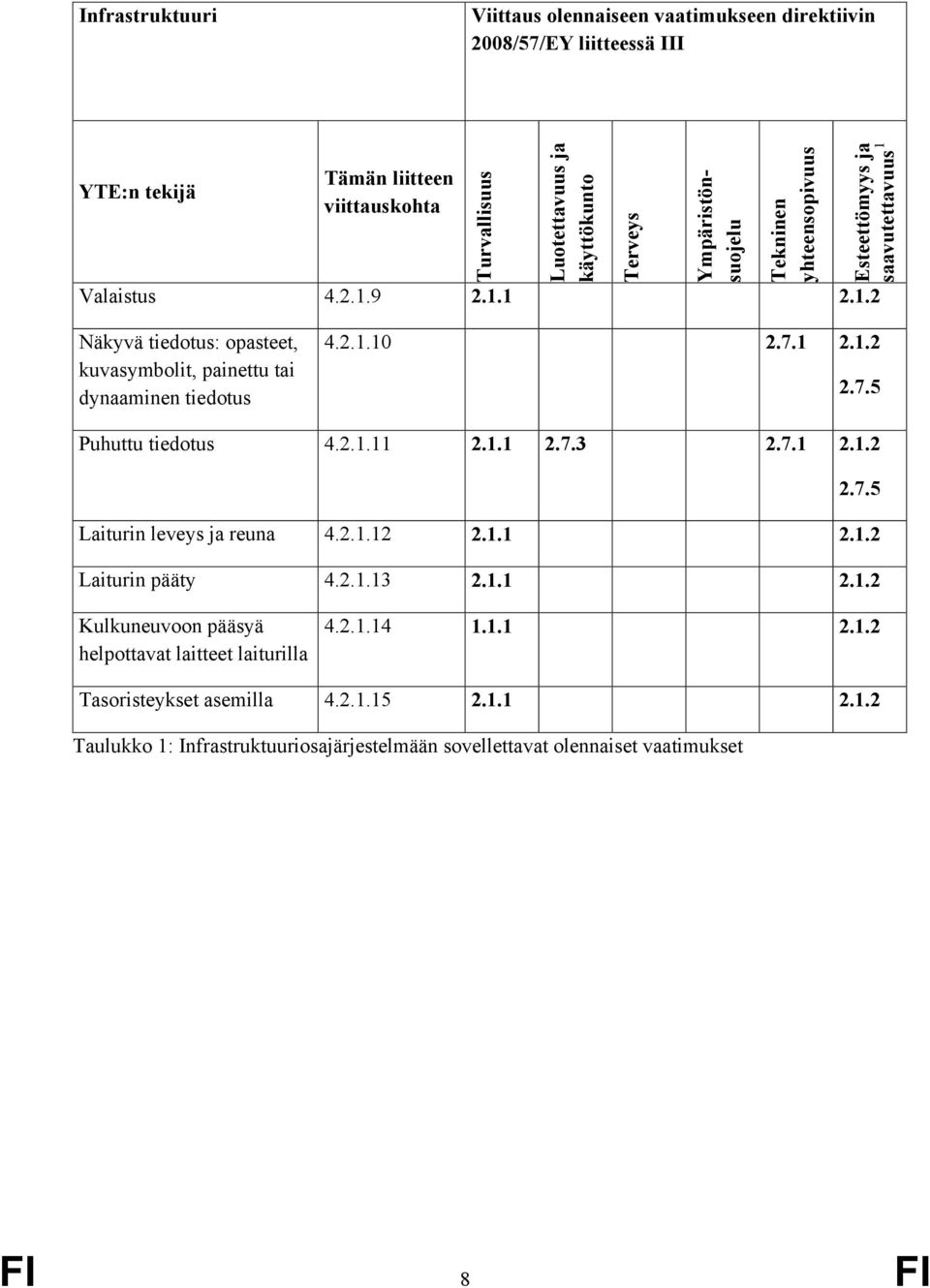 | Infrastruktuuri | | Viittaus olennaiseen vaatimukseen direktiivin 2008/57/EY liitteessä III | | | | | |
|---|---|---|---|---|---|---|---|
| YTE:n tekijä | Tämän liitteen viittauskohta | Turvallisuus | Luotettavuus ja käyttökunto | Terveys | Ympäristönsuojelu | Tekninen yhteensopivuus | Esteettömyys ja saavutettavuus$^1$ |
| Valaistus | 4.2.1.9 | 2.1.1 | | | | | 2.1.2 |
| Näkyvä tiedotus: opasteet, kuvasymbolit, painettu tai dynaaminen tiedotus | 4.2.1.10 | | | | | 2.7.1 | 2.1.2 2.7.5 |
| Puhuttu tiedotus | 4.2.1.11 | 2.1.1 | 2.7.3 | | | 2.7.1 | 2.1.2 2.7.5 |
| Laiturin leveys ja reuna | 4.2.1.12 | 2.1.1 | | | | | 2.1.2 |
| Laiturin pääty | 4.2.1.13 | 2.1.1 | | | | | 2.1.2 |
| Kulkuneuvoon pääsyä helpottavat laitteet laiturilla | 4.2.1.14 | 1.1.1 | | | | | 2.1.2 |
| Tasoristeykset asemilla | 4.2.1.15 | 2.1.1 | | | | | 2.1.2 |

Taulukko 1: Infrastruktuuriosajärjestelmään sovellettavat olennaiset vaatimukset

FI 8 FI